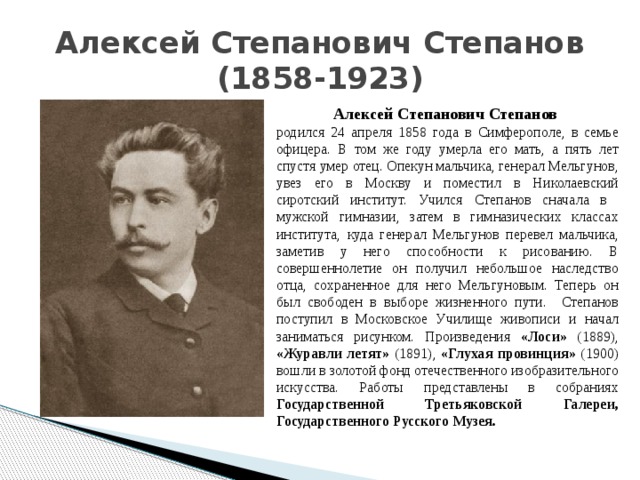 Алексей Степанович Степанов (1858-1923)

Алексей Степанович Степанов родился 24 апреля 1858 года в Симферополе, в семье офицера. В том же году умерла его мать, а пять лет спустя умер отец. Опекун мальчика, генерал Мельгунов, увез его в Москву и поместил в Николаевский сиротский институт. Учился Степанов сначала в мужской гимназии, затем в гимназических классах института, куда генерал Мельгунов перевел мальчика, заметив у него способности к рисованию. В совершеннолетие он получил небольшое наследство отца, сохраненное для него Мельгуновым. Теперь он был свободен в выборе жизненного пути. Степанов поступил в Московское Училище живописи и начал заниматься рисунком. Произведения «Лоси» (1889), «Журавли летят» (1891), «Глухая провинция» (1900) вошли в золотой фонд отечественного изобразительного искусства. Работы представлены в собраниях Государственной Третьяковской Галереи, Государственного Русского Музея.